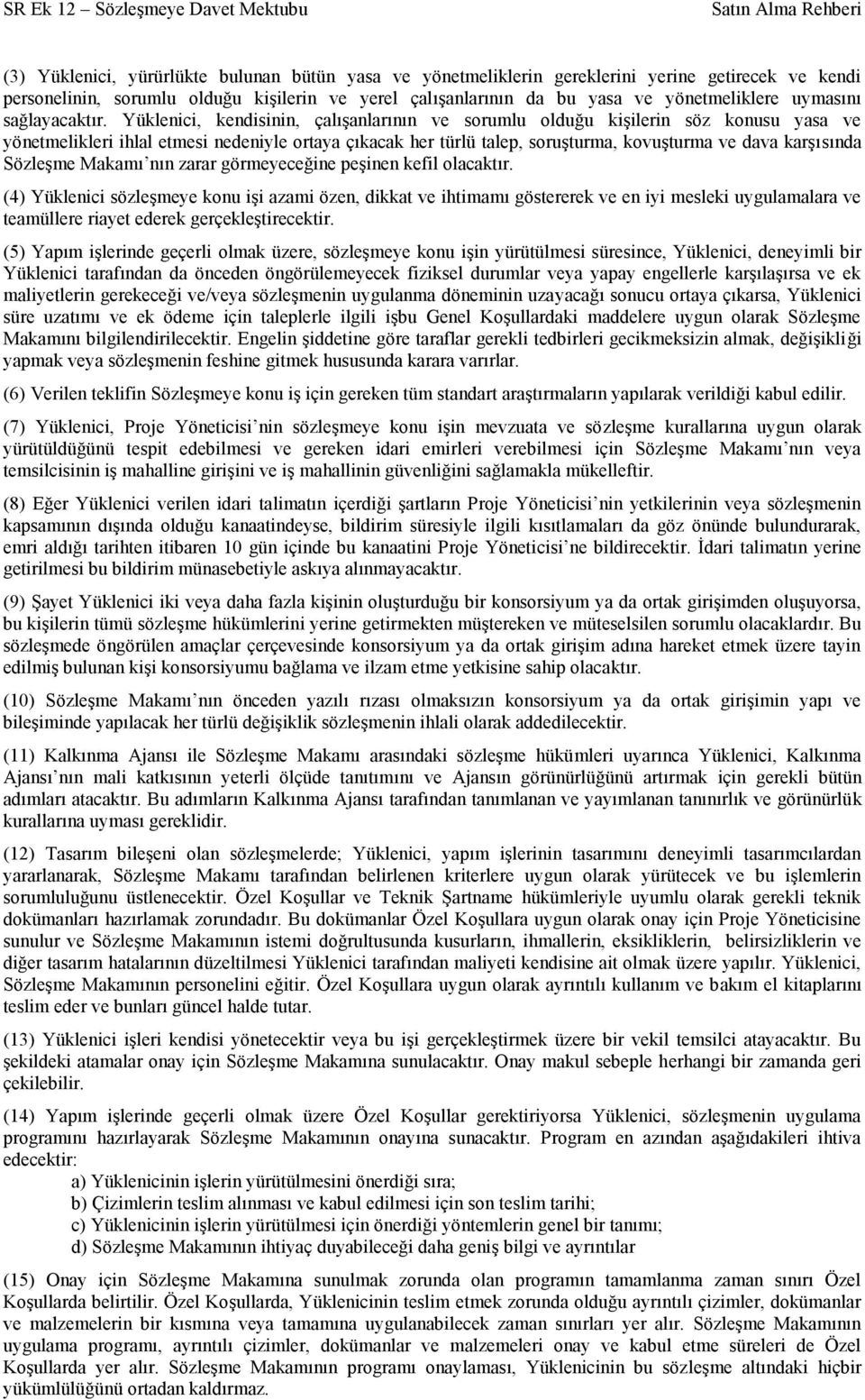 SR Ek 12 – Sözleşmeye Davet Mektubu Satın Alma Rehberi

(3) Yüklenici, yürürlükte bulunan bütün yasa ve yönetmeliklerin gereklerini yerine getirecek ve kendi personelinin, sorumlu olduğu kişilerin ve yerel çalışanlarının da bu yasa ve yönetmeliklere uymasını sağlayacaktır. Yüklenici, kendisinin, çalışanlarının ve sorumlu olduğu kişilerin söz konusu yasa ve yönetmelikleri ihlal etmesi nedeniyle ortaya çıkacak her türlü talep, soruşturma, kovuşturma ve dava karşısında Sözleşme Makamı nın zarar görmeyeceğine peşinen kefil olacaktır.

(4) Yüklenici sözleşmeye konu işi azami özen, dikkat ve ihtimamı göstererek ve en iyi mesleki uygulamalara ve teamüllere riayet ederek gerçekleştirecektir.

(5) Yapım işlerinde geçerli olmak üzere, sözleşmeye konu işin yürütülmesi süresince, Yüklenici, deneyimli bir Yüklenici tarafından da önceden öngörülemeyecek fiziksel durumlar veya yapay engellerle karşılaşırsa ve ek maliyetlerin gerekeceği ve/veya sözleşmenin uygulanma döneminin uzayacağı sonucu ortaya çıkarsa, Yüklenici süre uzatımı ve ek ödeme için taleplerle ilgili işbu Genel Koşullardaki maddelere uygun olarak Sözleşme Makamını bilgilendirilecektir. Engelin şiddetine göre taraflar gerekli tedbirleri gecikmeksizin almak, değişikliği yapmak veya sözleşmenin feshine gitmek hususunda karara varırlar.

(6) Verilen teklifin Sözleşmeye konu iş için gereken tüm standart araştırmaların yapılarak verildiği kabul edilir.

(7) Yüklenici, Proje Yöneticisi nin sözleşmeye konu işin mevzuata ve sözleşme kurallarına uygun olarak yürütüldüğünü tespit edebilmesi ve gereken idari emirleri verebilmesi için Sözleşme Makamı nın veya temsilcisinin iş mahalline girişini ve iş mahallinin güvenliğini sağlamakla mükelleftir.

(8) Eğer Yüklenici verilen idari talimatın içerdiği şartların Proje Yöneticisi nin yetkilerinin veya sözleşmenin kapsamının dışında olduğu kanaatindeyse, bildirim süresiyle ilgili kısıtlamaları da göz önünde bulundurarak, emri aldığı tarihten itibaren 10 gün içinde bu kanaatini Proje Yöneticisi ne bildirecektir. İdari talimatın yerine getirilmesi bu bildirim münasebetiyle askıya alınmayacaktır.

(9) Şayet Yüklenici iki veya daha fazla kişinin oluşturduğu bir konsorsiyum ya da ortak girişimden oluşuyorsa, bu kişilerin tümü sözleşme hükümlerini yerine getirmekten müştereken ve müteselsilen sorumlu olacaklardır. Bu sözleşmede öngörülen amaçlar çerçevesinde konsorsiyum ya da ortak girişim adına hareket etmek üzere tayin edilmiş bulunan kişi konsorsiyumu bağlama ve ilzam etme yetkisine sahip olacaktır.

(10) Sözleşme Makamı nın önceden yazılı rızası olmaksızın konsorsiyum ya da ortak girişimin yapı ve bileşiminde yapılacak her türlü değişiklik sözleşmenin ihlali olarak addedilecektir.

(11) Kalkınma Ajansı ile Sözleşme Makamı arasındaki sözleşme hükümleri uyarınca Yüklenici, Kalkınma Ajansı nın mali katkısının yeterli ölçüde tanıtımını ve Ajansın görünürlüğünü artırmak için gerekli bütün adımları atacaktır. Bu adımların Kalkınma Ajansı tarafından tanımlanan ve yayımlanan tanınırlık ve görünürlük kurallarına uyması gereklidir.

(12) Tasarım bileşeni olan sözleşmelerde; Yüklenici, yapım işlerinin tasarımını deneyimli tasarımcılardan yararlanarak, Sözleşme Makamı tarafından belirlenen kriterlere uygun olarak yürütecek ve bu işlemlerin sorumluluğunu üstlenecektir. Özel Koşullar ve Teknik Şartname hükümleriyle uyumlu olarak gerekli teknik dokümanları hazırlamak zorundadır. Bu dokümanlar Özel Koşullara uygun olarak onay için Proje Yöneticisine sunulur ve Sözleşme Makamının istemi doğrultusunda kusurların, ihmallerin, eksikliklerin, belirsizliklerin ve diğer tasarım hatalarının düzeltilmesi Yüklenici tarafından maliyeti kendisine ait olmak üzere yapılır. Yüklenici, Sözleşme Makamının personelini eğitir. Özel Koşullara uygun olarak ayrıntılı kullanım ve bakım el kitaplarını teslim eder ve bunları güncel halde tutar.

(13) Yüklenici işleri kendisi yönetecektir veya bu işi gerçekleştirmek üzere bir vekil temsilci atayacaktır. Bu şekildeki atamalar onay için Sözleşme Makamına sunulacaktır. Onay makul sebeple herhangi bir zamanda geri çekilebilir.

(14) Yapım işlerinde geçerli olmak üzere Özel Koşullar gerektiriyorsa Yüklenici, sözleşmenin uygulama programını hazırlayarak Sözleşme Makamının onayına sunacaktır. Program en azından aşağıdakileri ihtiva edecektir:
a) Yüklenicinin işlerin yürütülmesini önerdiği sıra;
b) Çizimlerin teslim alınması ve kabul edilmesi için son teslim tarihi;
c) Yüklenicinin işlerin yürütülmesi için önerdiği yöntemlerin genel bir tanımı;
d) Sözleşme Makamının ihtiyaç duyabileceği daha geniş bilgi ve ayrıntılar

(15) Onay için Sözleşme Makamına sunulmak zorunda olan programın tamamlanma zaman sınırı Özel Koşullarda belirtilir. Özel Koşullarda, Yüklenicinin teslim etmek zorunda olduğu ayrıntılı çizimler, dokümanlar ve malzemelerin bir kısmına veya tamamına uygulanabilecek zaman sınırları yer alır. Sözleşme Makamının uygulama programı, ayrıntılı çizimler, dokümanlar ve malzemeleri onay ve kabul etme süreleri de Özel Koşullarda yer alır. Sözleşme Makamının programı onaylaması, Yüklenicinin bu sözleşme altındaki hiçbir yükümlülüğünü ortadan kaldırmaz.